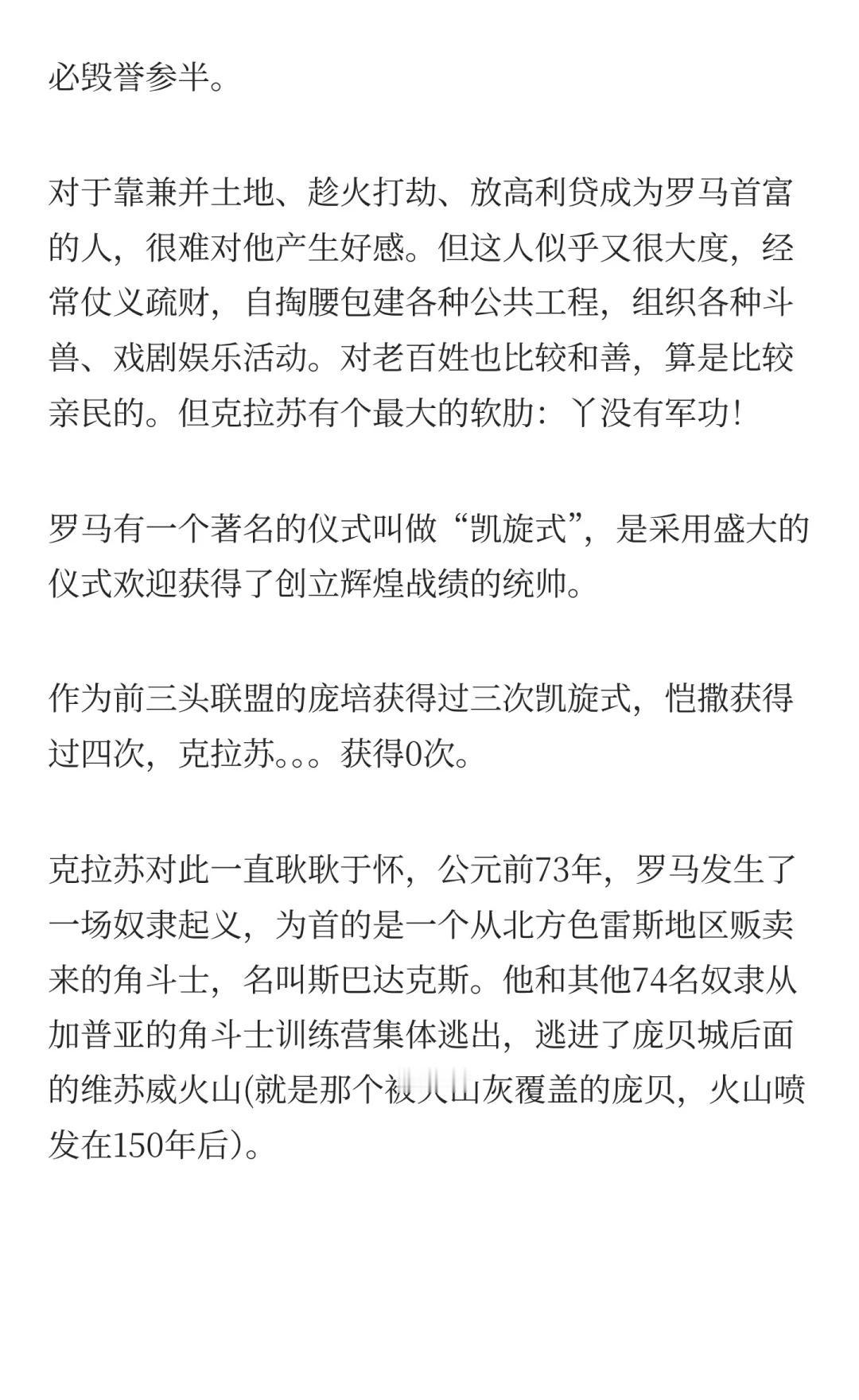 必毁誉参半。

对于靠兼并土地、趁火打劫、放高利贷成为罗马首富的人，很难对他产生好感。但这人似乎又很大度，经常仗义疏财，自掏腰包建各种公共工程，组织各种斗兽、戏剧娱乐活动。对老百姓也比较和善，算是比较亲民的。但克拉苏有个最大的软肋：丫没有军功！

罗马有一个著名的仪式叫做“凯旋式”，是采用盛大的仪式欢迎获得了创立辉煌战绩的统帅。

作为前三头联盟的庞培获得过三次凯旋式，恺撒获得过四次，克拉苏。。。获得0次。

克拉苏对此一直耿耿于怀，公元前73年，罗马发生了一场奴隶起义，为首的是一个从北方色雷斯地区贩卖来的角斗士，名叫斯巴达克斯。他和其他74名奴隶从加普亚的角斗士训练营集体逃出，逃进了庞贝城后面的维苏威火山(就是那个被火山灰覆盖的庞贝，火山喷发在150年后)。